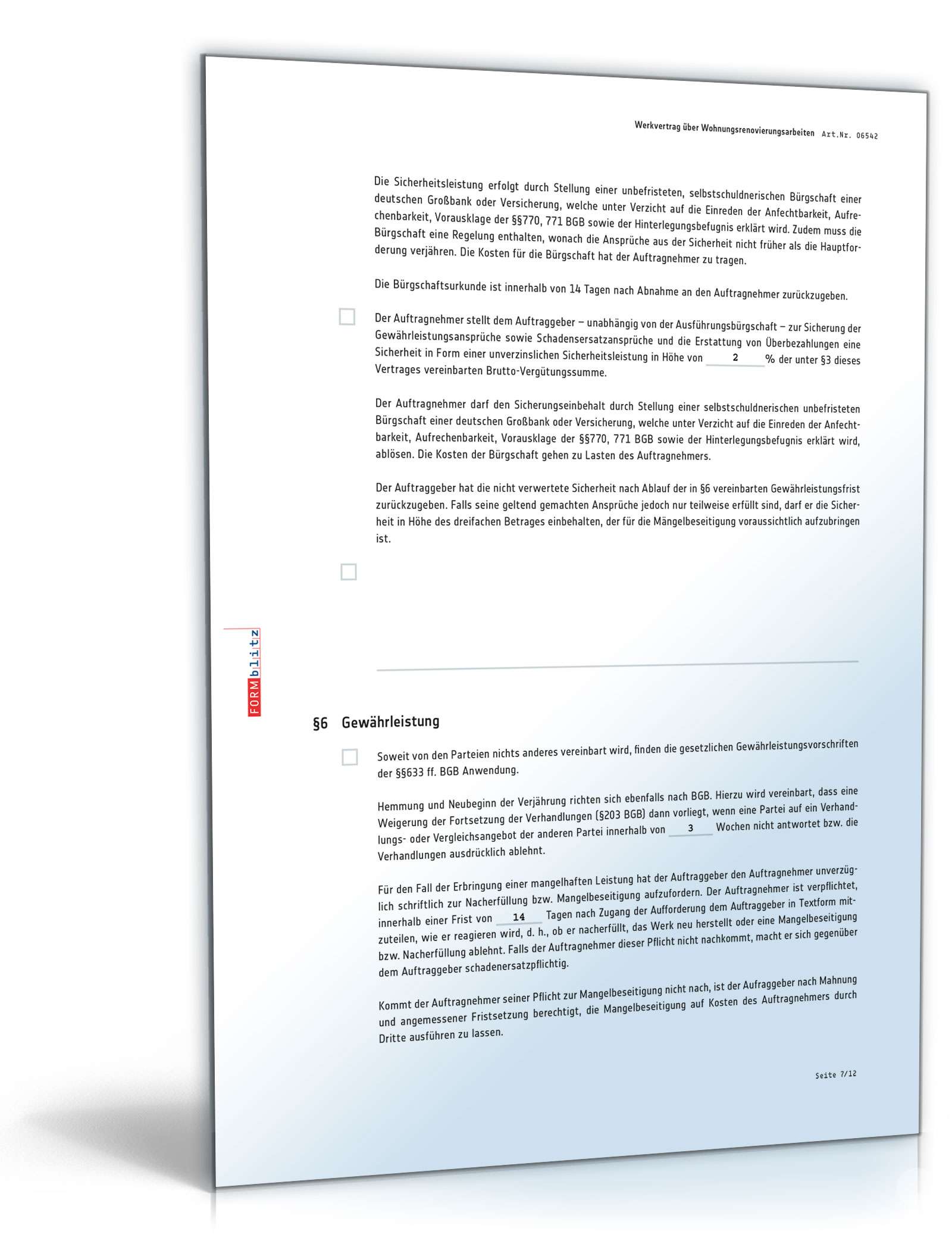 Werkvertrag über Wohnungsrenovierungsarbeiten Art.Nr. 06542

Die Sicherheitsleistung erfolgt durch Stellung einer unbefristeten, selbstschuldnerischen Bürgschaft einer deutschen Großbank oder Versicherung, welche unter Verzicht auf die Einreden der Anfechtbarkeit, Aufrechenbarkeit, Vorausklage der §§770, 771 BGB sowie der Hinterlegungsbefugnis erklärt wird. Zudem muss die Bürgschaft eine Regelung enthalten, wonach die Ansprüche aus der Sicherheit nicht früher als die Hauptforderung verjähren. Die Kosten für die Bürgschaft hat der Auftragnehmer zu tragen.

Die Bürgschaftsurkunde ist innerhalb von 14 Tagen nach Abnahme an den Auftragnehmer zurückzugeben.

Der Auftragnehmer stellt dem Auftraggeber – unabhängig von der Ausführungsbürgschaft – zur Sicherung der Gewährleistungsansprüche sowie Schadensersatzansprüche und die Erstattung von Überbezahlungen eine Sicherheit in Form einer unverzinslichen Sicherheitsleistung in Höhe von 2 % der unter §3 dieses Vertrages vereinbarten Brutto-Vergütungssumme.

Der Auftragnehmer darf den Sicherungseinbehalt durch Stellung einer selbstschuldnerischen unbefristeten Bürgschaft einer deutschen Großbank oder Versicherung, welche unter Verzicht auf die Einreden der Anfechtbarkeit, Aufrechenbarkeit, Vorausklage der §§770, 771 BGB sowie der Hinterlegungsbefugnis erklärt wird, ablösen. Die Kosten der Bürgschaft gehen zu Lasten des Auftragnehmers.

Der Auftraggeber hat die nicht verwertete Sicherheit nach Ablauf der in §6 vereinbarten Gewährleistungsfrist zurückzugeben. Falls seine geltend gemachten Ansprüche jedoch nur teilweise erfüllt sind, darf er die Sicherheit in Höhe des dreifachen Betrages einbehalten, der für die Mängelbeseitigung voraussichtlich aufzubringen ist.

FORMblitz

§6 Gewährleistung

Soweit von den Parteien nichts anderes vereinbart wird, finden die gesetzlichen Gewährleistungsvorschriften der §§633 ff. BGB Anwendung.

Hemmung und Neubeginn der Verjährung richten sich ebenfalls nach BGB. Hierzu wird vereinbart, dass eine Weigerung der Fortsetzung der Verhandlungen (§203 BGB) dann vorliegt, wenn eine Partei auf ein Verhandlungs- oder Vergleichsangebot der anderen Partei innerhalb von 3 Wochen nicht antwortet bzw. die Verhandlungen ausdrücklich ablehnt.

Für den Fall der Erbringung einer mangelhaften Leistung hat der Auftraggeber den Auftragnehmer unverzüglich schriftlich zur Nacherfüllung bzw. Mangelbeseitigung aufzufordern. Der Auftragnehmer ist verpflichtet, innerhalb einer Frist von 14 Tagen nach Zugang der Aufforderung dem Auftraggeber in Textform mitzuteilen, wie er reagieren wird, d. h., ob er nacherfüllt, das Werk neu herstellt oder eine Mangelbeseitigung bzw. Nacherfüllung ablehnt. Falls der Auftragnehmer dieser Pflicht nicht nachkommt, macht er sich gegenüber dem Auftraggeber schadenersatzpflichtig.

Kommt der Auftragnehmer seiner Pflicht zur Mangelbeseitigung nicht nach, ist der Aufraggeber nach Mahnung und angemessener Fristsetzung berechtigt, die Mangelbeseitigung auf Kosten des Auftragnehmers durch Dritte ausführen zu lassen.

Seite 7/12